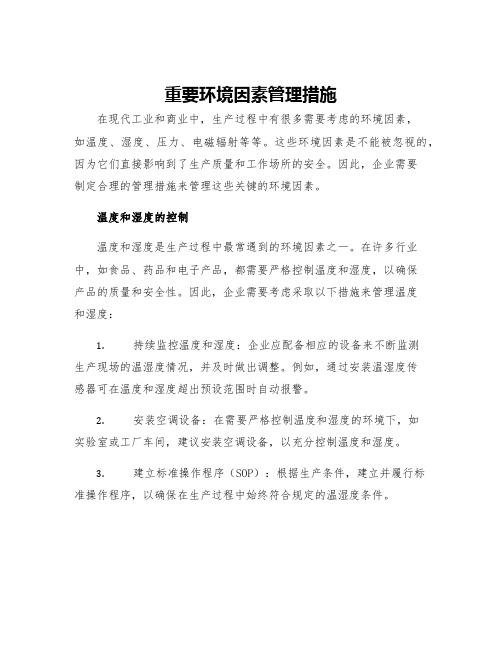 重要环境因素管理措施

在现代工业和商业中，生产过程中有很多需要考虑的环境因素，如温度、湿度、压力、电磁辐射等等。这些环境因素是不能被忽视的，因为它们直接影响到了生产质量和工作场所的安全。因此，企业需要制定合理的管理措施来管理这些关键的环境因素。

温度和湿度的控制

温度和湿度是生产过程中最常遇到的环境因素之一。在许多行业中，如食品、药品和电子产品，都需要严格控制温度和湿度，以确保产品的质量和安全性。因此，企业需要考虑采取以下措施来管理温度和湿度：

1. 持续监控温度和湿度：企业应配备相应的设备来不断监测生产现场的温湿度情况，并及时做出调整。例如，通过安装温湿度传感器可在温度和湿度超出预设范围时自动报警。

2. 安装空调设备：在需要严格控制温度和湿度的环境下，如实验室或工厂车间，建议安装空调设备，以充分控制温度和湿度。

3. 建立标准操作程序（SOP）：根据生产条件，建立并履行标准操作程序，以确保在生产过程中始终符合规定的温湿度条件。